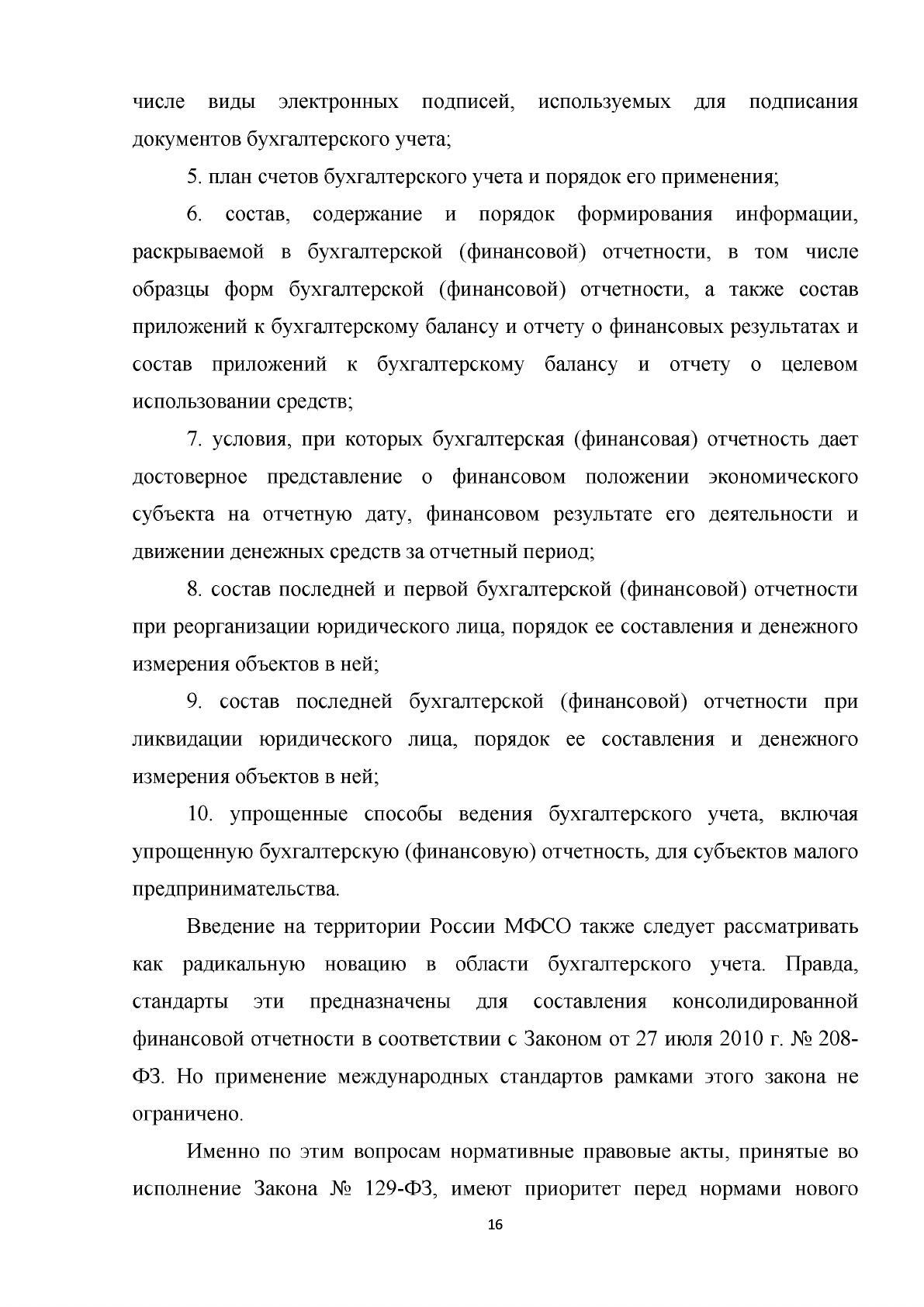 числе виды электронных подписей, используемых для подписания документов бухгалтерского учета;

5. план счетов бухгалтерского учета и порядок его применения;

6. состав, содержание и порядок формирования информации, раскрываемой в бухгалтерской (финансовой) отчетности, в том числе образцы форм бухгалтерской (финансовой) отчетности, а также состав приложений к бухгалтерскому балансу и отчету о финансовых результатах и состав приложений к бухгалтерскому балансу и отчету о целевом использовании средств;

7. условия, при которых бухгалтерская (финансовая) отчетность дает достоверное представление о финансовом положении экономического субъекта на отчетную дату, финансовом результате его деятельности и движении денежных средств за отчетный период;

8. состав последней и первой бухгалтерской (финансовой) отчетности при реорганизации юридического лица, порядок ее составления и денежного измерения объектов в ней;

9. состав последней бухгалтерской (финансовой) отчетности при ликвидации юридического лица, порядок ее составления и денежного измерения объектов в ней;

10. упрощенные способы ведения бухгалтерского учета, включая упрощенную бухгалтерскую (финансовую) отчетность, для субъектов малого предпринимательства.

Введение на территории России МФСО также следует рассматривать как радикальную новацию в области бухгалтерского учета. Правда, стандарты эти предназначены для составления консолидированной финансовой отчетности в соответствии с Законом от 27 июля 2010 г. № 208-ФЗ. Но применение международных стандартов рамками этого закона не ограничено.

Именно по этим вопросам нормативные правовые акты, принятые во исполнение Закона № 129-ФЗ, имеют приоритет перед нормами нового

16